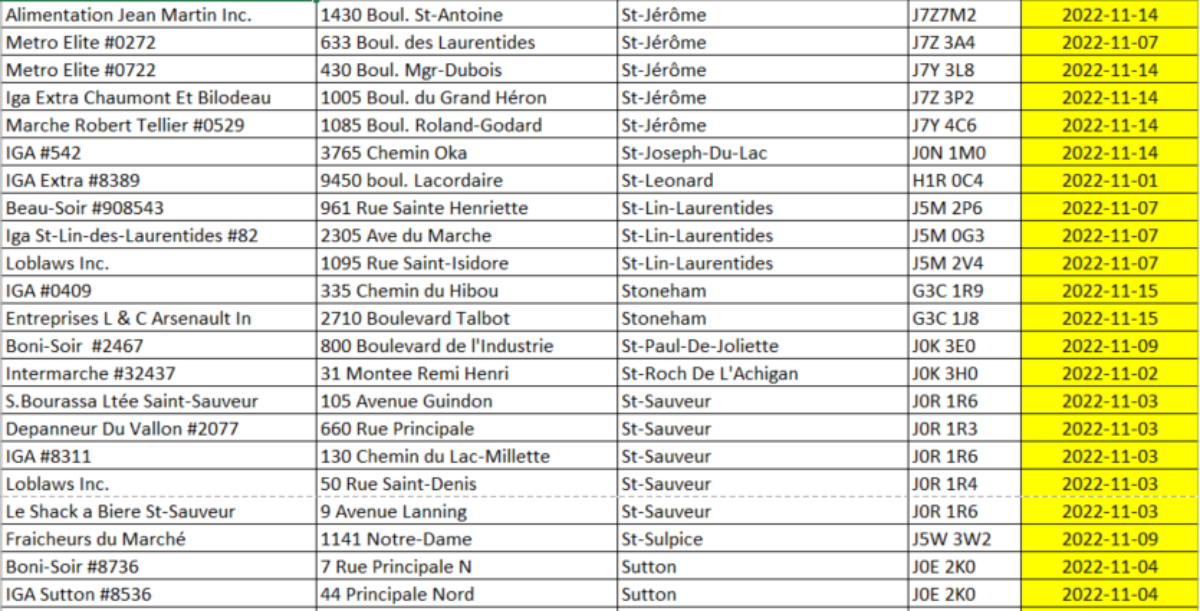 | | | | | |
|---|---|---|---|---|
| Alimentation Jean Martin Inc. | 1430 Boul. St-Antoine | St-Jérôme | J7Z7M2 | 2022-11-14 |
| Metro Elite #0272 | 633 Boul. des Laurentides | St-Jérôme | J7Z 3A4 | 2022-11-07 |
| Metro Elite #0722 | 430 Boul. Mgr-Dubois | St-Jérôme | J7Y 3L8 | 2022-11-14 |
| Iga Extra Chaumont Et Bilodeau | 1005 Boul. du Grand Héron | St-Jérôme | J7Z 3P2 | 2022-11-14 |
| Marche Robert Tellier #0529 | 1085 Boul. Roland-Godard | St-Jérôme | J7Y 4C6 | 2022-11-14 |
| IGA #542 | 3765 Chemin Oka | St-Joseph-Du-Lac | J0N 1M0 | 2022-11-14 |
| IGA Extra #8389 | 9450 boul. Lacordaire | St-Leonard | H1R 0C4 | 2022-11-01 |
| Beau-Soir #908543 | 961 Rue Sainte Henriette | St-Lin-Laurentides | J5M 2P6 | 2022-11-07 |
| Iga St-Lin-des-Laurentides #82 | 2305 Ave du Marche | St-Lin-Laurentides | J5M 0G3 | 2022-11-07 |
| Loblaws Inc. | 1095 Rue Saint-Isidore | St-Lin-Laurentides | J5M 2V4 | 2022-11-07 |
| IGA #0409 | 335 Chemin du Hibou | Stoneham | G3C 1R9 | 2022-11-15 |
| Entreprises L & C Arsenault In | 2710 Boulevard Talbot | Stoneham | G3C 1J8 | 2022-11-15 |
| Boni-Soir #2467 | 800 Boulevard de l'Industrie | St-Paul-De-Joliette | J0K 3E0 | 2022-11-09 |
| Intermarche #32437 | 31 Montee Remi Henri | St-Roch De L'Achigan | J0K 3H0 | 2022-11-02 |
| S.Bourassa Ltée Saint-Sauveur | 105 Avenue Guindon | St-Sauveur | J0R 1R6 | 2022-11-03 |
| Depanneur Du Vallon #2077 | 660 Rue Principale | St-Sauveur | J0R 1R3 | 2022-11-03 |
| IGA #8311 | 130 Chemin du Lac-Millette | St-Sauveur | J0R 1R6 | 2022-11-03 |
| Loblaws Inc. | 50 Rue Saint-Denis | St-Sauveur | J0R 1R4 | 2022-11-03 |
| Le Shack a Biere St-Sauveur | 9 Avenue Lanning | St-Sauveur | J0R 1R6 | 2022-11-03 |
| Fraicheurs du Marché | 1141 Notre-Dame | St-Sulpice | J5W 3W2 | 2022-11-09 |
| Boni-Soir #8736 | 7 Rue Principale N | Sutton | J0E 2K0 | 2022-11-04 |
| IGA Sutton #8536 | 44 Principale Nord | Sutton | J0E 2K0 | 2022-11-04 |